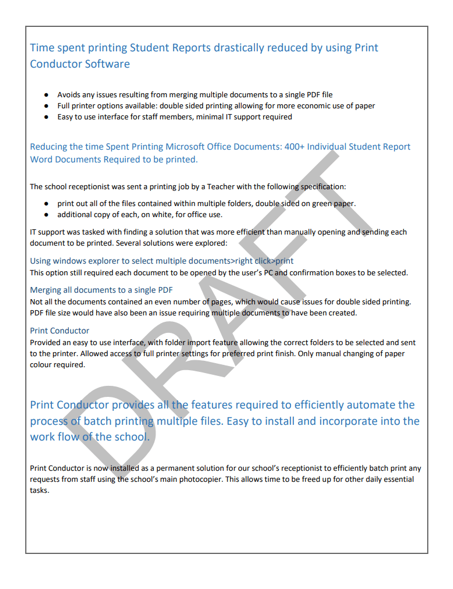 Time spent printing Student Reports drastically reduced by using Print Conductor Software

- Avoids any issues resulting from merging multiple documents to a single PDF file
- Full printer options available: double sided printing allowing for more economic use of paper
- Easy to use interface for staff members, minimal IT support required

Reducing the time Spent Printing Microsoft Office Documents: 400+ Individual Student Report Word Documents Required to be printed.

The school receptionist was sent a printing job by a Teacher with the following specification:

- print out all of the files contained within multiple folders, double sided on green paper.
- additional copy of each, on white, for office use.

IT support was tasked with finding a solution that was more efficient than manually opening and sending each document to be printed. Several solutions were explored:

Using windows explorer to select multiple documents>right click>print
This option still required each document to be opened by the user's PC and confirmation boxes to be selected.

Merging all documents to a single PDF
Not all the documents contained an even number of pages, which would cause issues for double sided printing. PDF file size would have also been an issue requiring multiple documents to have been created.

Print Conductor
Provided an easy to use interface, with folder import feature allowing the correct folders to be selected and sent to the printer. Allowed access to full printer settings for preferred print finish. Only manual changing of paper colour required.

Print Conductor provides all the features required to efficiently automate the process of batch printing multiple files. Easy to install and incorporate into the work flow of the school.

Print Conductor is now installed as a permanent solution for our school's receptionist to efficiently batch print any requests from staff using the school's main photocopier. This allows time to be freed up for other daily essential tasks.

DRAFT